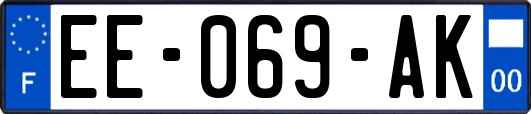 F

EE-069-AK

00